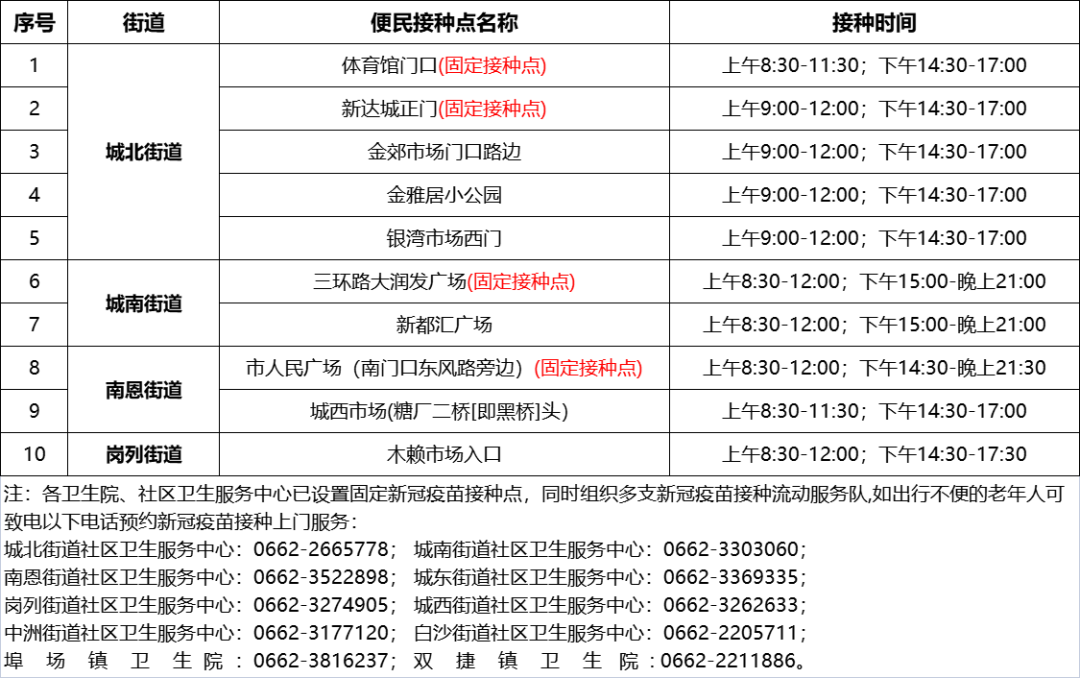 | 序号 | 街道 | 便民接种点名称 | 接种时间 |
|---|---|---|---|
| 1 | 城北街道 | 体育馆门口(固定接种点) | 上午8:30-11:30；下午14:30-17:00 |
| 2 |  | 新达城正门(固定接种点) | 上午9:00-12:00；下午14:30-17:00 |
| 3 |  | 金郊市场门口路边 | 上午9:00-12:00；下午14:30-17:00 |
| 4 |  | 金雅居小公园 | 上午9:00-12:00；下午14:30-17:00 |
| 5 |  | 银湾市场西门 | 上午9:00-12:00；下午14:30-17:00 |
| 6 | 城南街道 | 三环路大润发广场(固定接种点) | 上午8:30-12:00；下午15:00-晚上21:00 |
| 7 |  | 新都汇广场 | 上午8:30-12:00；下午15:00-晚上21:00 |
| 8 | 南恩街道 | 市人民广场（南门口东风路旁边）(固定接种点) | 上午8:30-12:00；下午14:30-晚上21:30 |
| 9 |  | 城西市场(糖厂二桥[即黑桥]头) | 上午8:30-11:30；下午14:30-17:00 |
| 10 | 岗列街道 | 木赖市场入口 | 上午8:30-12:00；下午14:30-17:30 |

注：各卫生院、社区卫生服务中心已设置固定新冠疫苗接种点，同时组织多支新冠疫苗接种流动服务队,如出行不便的老年人可致电以下电话预约新冠疫苗接种上门服务：

城北街道社区卫生服务中心：0662-2665778； 城南街道社区卫生服务中心：0662-3303060；
南恩街道社区卫生服务中心：0662-3522898； 城东街道社区卫生服务中心：0662-3369335；
岗列街道社区卫生服务中心：0662-3274905； 城西街道社区卫生服务中心：0662-3262633；
中洲街道社区卫生服务中心：0662-3177120； 白沙街道社区卫生服务中心：0662-2205711；
埠场镇卫生院：0662-3816237； 双捷镇卫生院：0662-2211886。